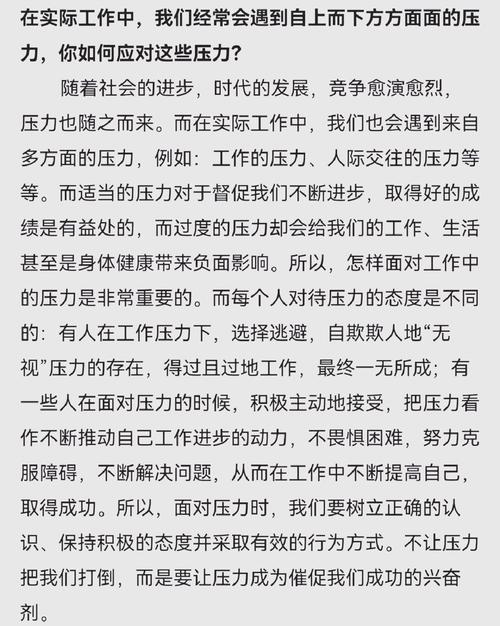 在实际工作中，我们经常会遇到自上而下方方面面的压力，你如何应对这些压力？

随着社会的进步，时代的发展，竞争愈演愈烈，压力也随之而来。而在实际工作中，我们也会遇到来自多方面的压力，例如：工作的压力、人际交往的压力等等。而适当的压力对于督促我们不断进步，取得好的成绩是有益处的，而过度的压力却会给我们的工作、生活甚至是身体健康带来负面影响。所以，怎样面对工作中的压力是非常重要的。而每个人对待压力的态度是不同的：有人在工作压力下，选择逃避，自欺欺人地“无视”压力的存在，得过且过地工作，最终一无所成；有一些人在面对压力的时候，积极主动地接受，把压力看作不断推动自己工作进步的动力，不畏惧困难，努力克服障碍，不断解决问题，从而在工作中不断提高自己，取得成功。所以，面对压力时，我们要树立正确的认识、保持积极的态度并采取有效的行为方式。不让压力把我们打倒，而是要让压力成为催促我们成功的兴奋剂。